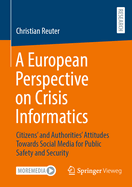 RESEARCH

Christian Reuter

A European Perspective on Crisis Informatics

Citizens' and Authorities' Attitudes Towards Social Media for Public Safety and Security

MOREMEDIA

Springer Vieweg